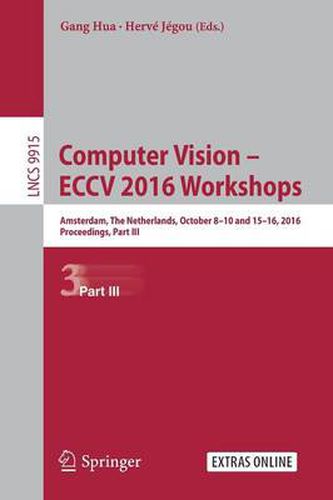 Gang Hua · Hervé Jégou (Eds.)

LNCS 9915

Computer Vision – ECCV 2016 Workshops

Amsterdam, The Netherlands, October 8–10 and 15–16, 2016
Proceedings, Part III

3 Part III

Springer

EXTRAS ONLINE